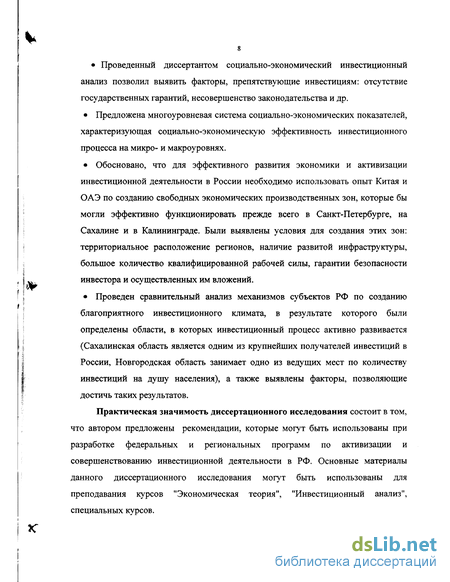 8

• Проведенный диссертантом социально-экономический инвестиционный анализ позволил выявить факторы, препятствующие инвестициям: отсутствие государственных гарантий, несовершенство законодательства и др.

• Предложена многоуровневая система социально-экономических показателей, характеризующая социально-экономическую эффективность инвестиционного процесса на микро- и макроуровнях.

• Обосновано, что для эффективного развития экономики и активизации инвестиционной деятельности в России необходимо использовать опыт Китая и ОАЭ по созданию свободных экономических производственных зон, которые бы могли эффективно функционировать прежде всего в Санкт-Петербурге, на Сахалине и в Калининграде. Были выявлены условия для создания этих зон: территориальное расположение регионов, наличие развитой инфраструктуры, большое количество квалифицированной рабочей силы, гарантии безопасности инвестора и осуществленных им вложений.

• Проведен сравнительный анализ механизмов субъектов РФ по созданию благоприятного инвестиционного климата, в результате которого были определены области, в которых инвестиционный процесс активно развивается (Сахалинская область является одним из крупнейших получателей инвестиций в России, Новгородская область занимает одно из ведущих мест по количеству инвестиций на душу населения), а также выявлены факторы, позволяющие достичь таких результатов.

Практическая значимость диссертационного исследования состоит в том, что автором предложены рекомендации, которые могут быть использованы при разработке федеральных и региональных программ по активизации и совершенствованию инвестиционной деятельности в РФ. Основные материалы данного диссертационного исследования могут быть использованы для преподавания курсов "Экономическая теория", "Инвестиционный анализ", специальных курсов.

dsLib.net
библиотека диссертаций